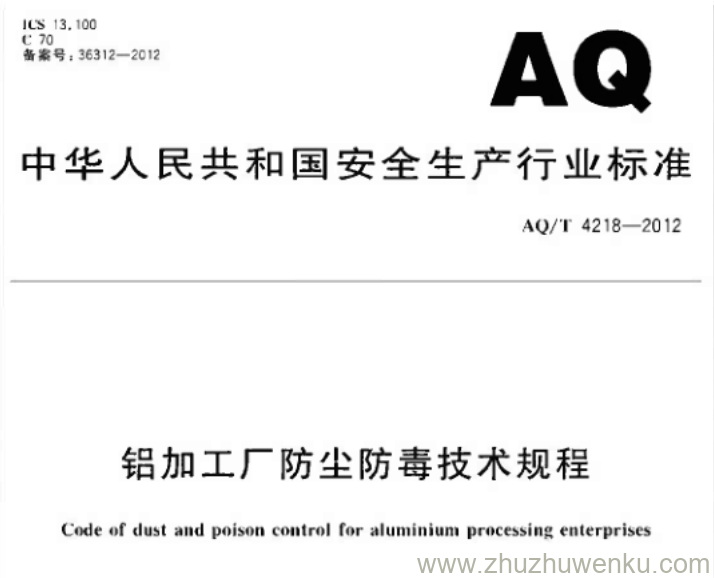 ICS 13.100
C 70
备案号：36312—2012

AQ

中华人民共和国安全生产行业标准

AQ/T 4218—2012

铝加工厂防尘防毒技术规程

Code of dust and poison control for aluminium processing enterprises

www.zhuzhuwenku.com